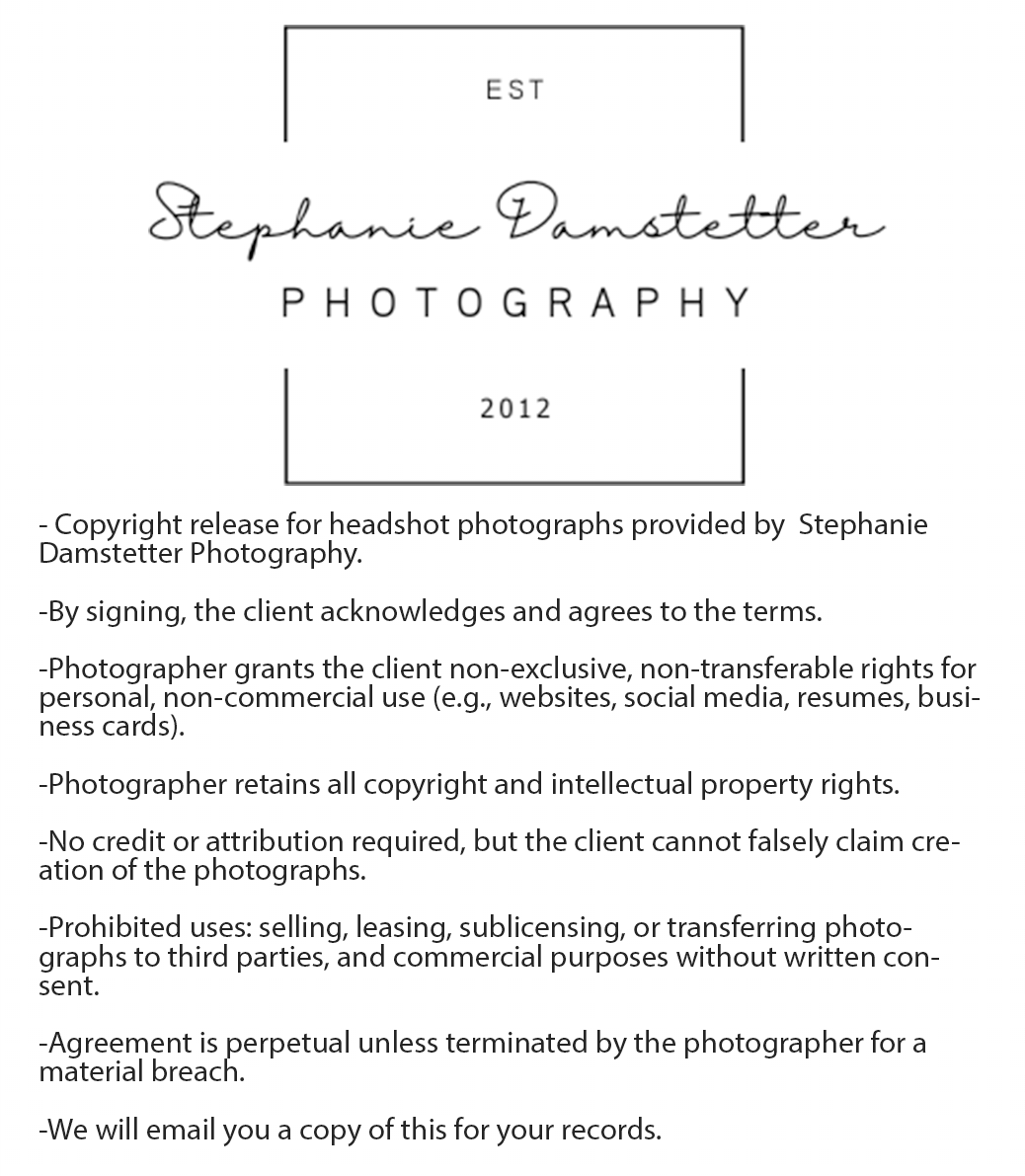 EST

Stephanie Damstetter

PHOTOGRAPHY

2012

- Copyright release for headshot photographs provided by Stephanie Damstetter Photography.

-By signing, the client acknowledges and agrees to the terms.

-Photographer grants the client non-exclusive, non-transferable rights for personal, non-commercial use (e.g., websites, social media, resumes, business cards).

-Photographer retains all copyright and intellectual property rights.

-No credit or attribution required, but the client cannot falsely claim creation of the photographs.

-Prohibited uses: selling, leasing, sublicensing, or transferring photographs to third parties, and commercial purposes without written consent.

-Agreement is perpetual unless terminated by the photographer for a material breach.

-We will email you a copy of this for your records.